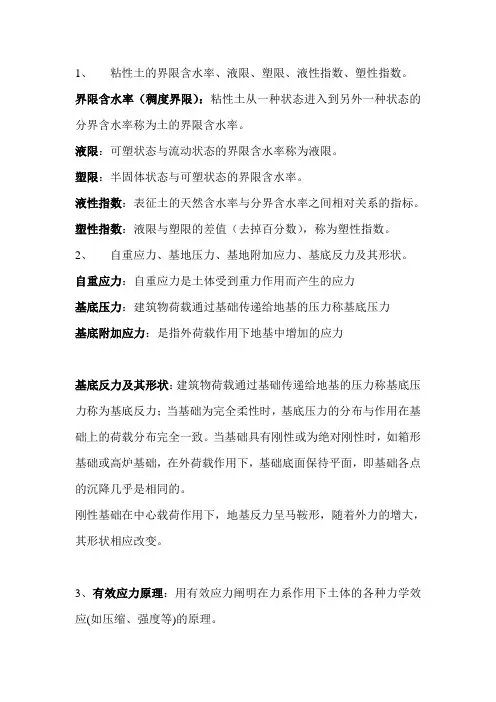 1、 粘性土的界限含水率、液限、塑限、液性指数、塑性指数。

界限含水率（稠度界限）：粘性土从一种状态进入到另外一种状态的分界含水率称为土的界限含水率。

液限：可塑状态与流动状态的界限含水率称为液限。

塑限：半固体状态与可塑状态的界限含水率。

液性指数：表征土的天然含水率与分界含水率之间相对关系的指标。

塑性指数：液限与塑限的差值（去掉百分数），称为塑性指数。

2、 自重应力、基地压力、基地附加应力、基底反力及其形状。

自重应力：自重应力是土体受到重力作用而产生的应力

基底压力：建筑物荷载通过基础传递给地基的压力称基底压力

基底附加应力：是指外荷载作用下地基中增加的应力

基底反力及其形状：建筑物荷载通过基础传递给地基的压力称基底压力称为基底反力；当基础为完全柔性时，基底压力的分布与作用在基础上的荷载分布完全一致。当基础具有刚性或为绝对刚性时，如箱形基础或高炉基础，在外荷载作用下，基础底面保持平面，即基础各点的沉降几乎是相同的。

刚性基础在中心载荷作用下，地基反力呈马鞍形，随着外力的增大，其形状相应改变。

3、有效应力原理：用有效应力阐明在力系作用下土体的各种力学效应(如压缩、强度等)的原理。